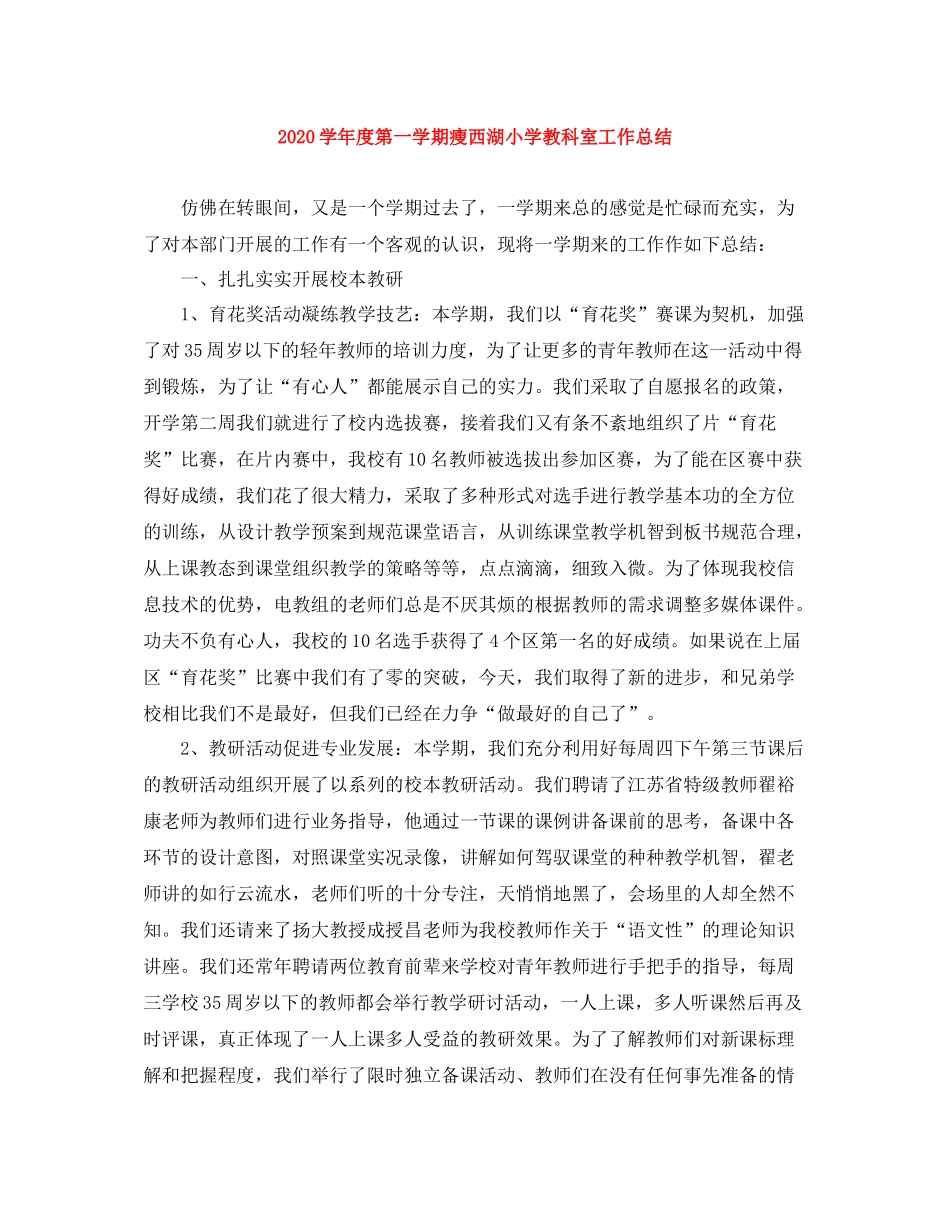 2020学年度第一学期瘦西湖小学教科室工作总结

仿佛在转眼间，又是一个学期过去了，一学期来总的感觉是忙碌而充实，为了对本部门开展的工作有一个客观的认识，现将一学期来的工作作如下总结：

一、扎扎实实开展校本教研

1、育花奖活动凝练教学技艺：本学期，我们以“育花奖”赛课为契机，加强了对35周岁以下的轻年教师的培训力度，为了让更多的青年教师在这一活动中得到锻炼，为了让“有心人”都能展示自己的实力。我们采取了自愿报名的政策，开学第二周我们就进行了校内选拔赛，接着我们又有条不紊地组织了片“育花奖”比赛，在片内赛中，我校有10名教师被选拔出参加区赛，为了能在区赛中获得好成绩，我们花了很大精力，采取了多种形式对选手进行教学基本功的全方位的训练，从设计教学预案到规范课堂语言，从训练课堂教学机智到板书规范合理，从上课教态到课堂组织教学的策略等等，点点滴滴，细致入微。为了体现我校信息技术的优势，电教组的老师们总是不厌其烦的根据教师的需求调整多媒体课件。功夫不负有心人，我校的10名选手获得了4个区第一名的好成绩。如果说在上届区“育花奖”比赛中我们有了零的突破，今天，我们取得了新的进步，和兄弟学校相比我们不是最好，但我们已经在力争“做最好的自己了”。

2、教研活动促进专业发展：本学期，我们充分利用好每周四下午第三节课后的教研活动组织开展了以系列的校本教研活动。我们聘请了江苏省特级教师翟裕康老师为教师们进行业务指导，他通过一节课的课例讲备课前的思考，备课中各环节的设计意图，对照课堂实况录像，讲解如何驾驭课堂的种种教学机智，翟老师讲的如行云流水，老师们听的十分专注，天悄悄地黑了，会场里的人却全然不知。我们还请来了扬大教授成授昌老师为我校教师作关于“语文性”的理论知识讲座。我们还常年聘请两位教育前辈来学校对青年教师进行手把手的指导，每周三学校35周岁以下的教师都会举行教学研讨活动，一人上课，多人听课然后再及时评课，真正体现了一人上课多人受益的教研效果。为了了解教师们对新课标理解和把握程度，我们举行了限时独立备课活动、教师们在没有任何事先准备的情